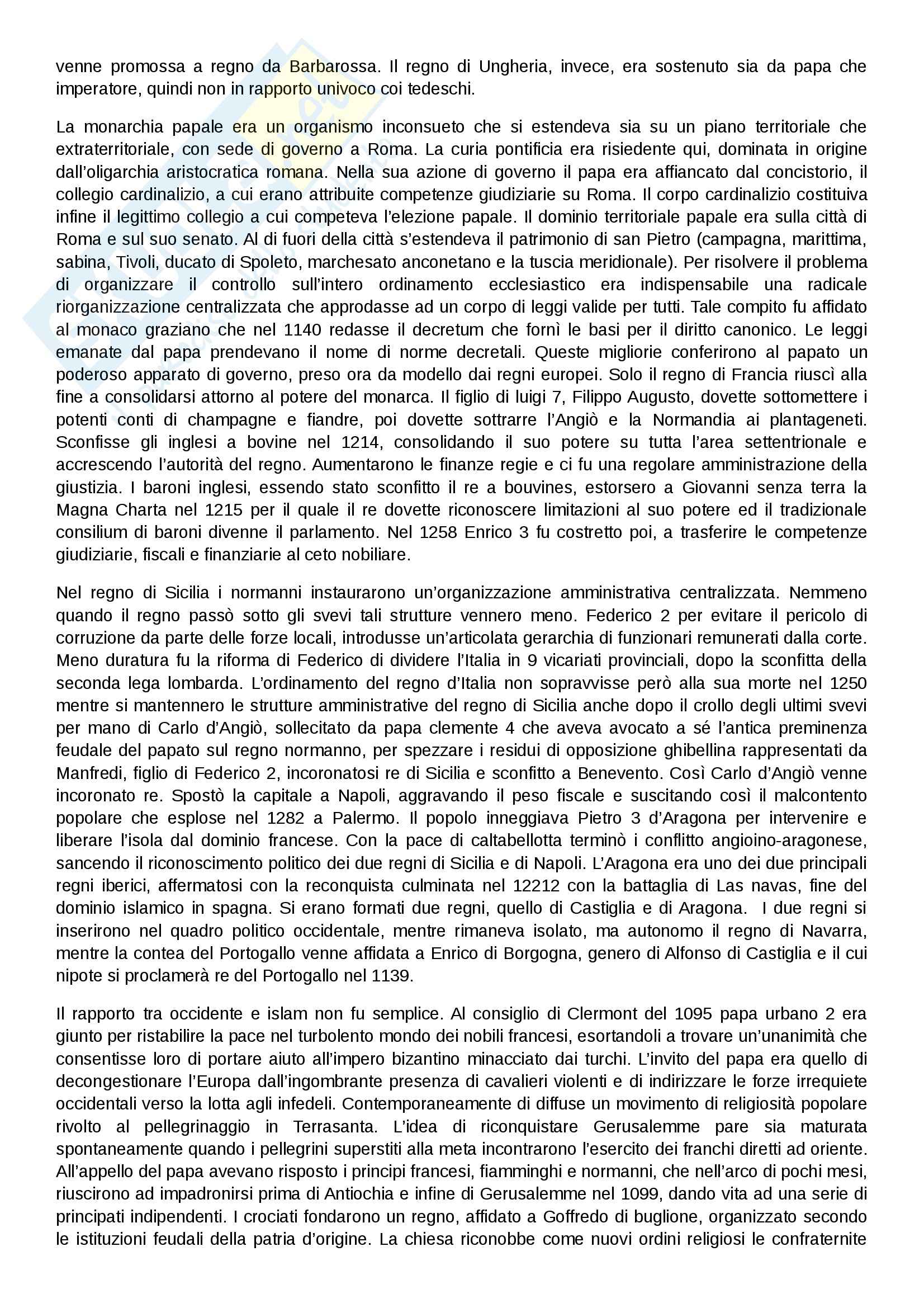 venne promossa a regno da Barbarossa. Il regno di Ungheria, invece, era sostenuto sia da papa che imperatore, quindi non in rapporto univoco coi tedeschi.

La monarchia papale era un organismo inconsueto che si estendeva sia su un piano territoriale che extraterritoriale, con sede di governo a Roma. La curia pontificia era risiedente qui, dominata in origine dall'oligarchia aristocratica romana. Nella sua azione di governo il papa era affiancato dal concistorio, il collegio cardinalizio, a cui erano attribuite competenze giudiziarie su Roma. Il corpo cardinalizio costituiva infine il legittimo collegio a cui competeva l'elezione papale. Il dominio territoriale papale era sulla città di Roma e sul suo senato. Al di fuori della città s'estendeva il patrimonio di san Pietro (campagna, marittima, sabina, Tivoli, ducato di Spoleto, marchesato anconetano e la tuscia meridionale). Per risolvere il problema di organizzare il controllo sull'intero ordinamento ecclesiastico era indispensabile una radicale riorganizzazione centralizzata che approdasse ad un corpo di leggi valide per tutti. Tale compito fu affidato al monaco graziano che nel 1140 redasse il decretum che fornì le basi per il diritto canonico. Le leggi emanate dal papa prendevano il nome di norme decretali. Queste migliorie conferirono al papato un poderoso apparato di governo, preso ora da modello dai regni europei. Solo il regno di Francia riuscì alla fine a consolidarsi attorno al potere del monarca. Il figlio di luigi 7, Filippo Augusto, dovette sottomettere i potenti conti di champagne e fiandre, poi dovette sottrarre l'Angiò e la Normandia ai plantageneti. Sconfisse gli inglesi a bovine nel 1214, consolidando il suo potere su tutta l'area settentrionale e accrescendo l'autorità del regno. Aumentarono le finanze regie e ci fu una regolare amministrazione della giustizia. I baroni inglesi, essendo stato sconfitto il re a bouvines, estorsero a Giovanni senza terra la Magna Charta nel 1215 per il quale il re dovette riconoscere limitazioni al suo potere ed il tradizionale consilium di baroni divenne il parlamento. Nel 1258 Enrico 3 fu costretto poi, a trasferire le competenze giudiziarie, fiscali e finanziarie al ceto nobiliare.

Nel regno di Sicilia i normanni instaurarono un'organizzazione amministrativa centralizzata. Nemmeno quando il regno passò sotto gli svevi tali strutture vennero meno. Federico 2 per evitare il pericolo di corruzione da parte delle forze locali, introdusse un'articolata gerarchia di funzionari remunerati dalla corte. Meno duratura fu la riforma di Federico di dividere l'Italia in 9 vicariati provinciali, dopo la sconfitta della seconda lega lombarda. L'ordinamento del regno d'Italia non sopravvisse però alla sua morte nel 1250 mentre si mantennero le strutture amministrative del regno di Sicilia anche dopo il crollo degli ultimi svevi per mano di Carlo d'Angiò, sollecitato da papa clemente 4 che aveva avocato a sé l'antica preminenza feudale del papato sul regno normanno, per spezzare i residui di opposizione ghibellina rappresentati da Manfredi, figlio di Federico 2, incoronatosi re di Sicilia e sconfitto a Benevento. Così Carlo d'Angiò venne incoronato re. Spostò la capitale a Napoli, aggravando il peso fiscale e suscitando così il malcontento popolare che esplose nel 1282 a Palermo. Il popolo inneggiava Pietro 3 d'Aragona per intervenire e liberare l'isola dal dominio francese. Con la pace di caltabellotta terminò i conflitto angioino-aragonese, sancendo il riconoscimento politico dei due regni di Sicilia e di Napoli. L'Aragona era uno dei due principali regni iberici, affermatosi con la reconquista culminata nel 12212 con la battaglia di Las navas, fine del dominio islamico in spagna. Si erano formati due regni, quello di Castiglia e di Aragona. I due regni si inserirono nel quadro politico occidentale, mentre rimaneva isolato, ma autonomo il regno di Navarra, mentre la contea del Portogallo venne affidata a Enrico di Borgogna, genero di Alfonso di Castiglia e il cui nipote si proclamerà re del Portogallo nel 1139.

Il rapporto tra occidente e islam non fu semplice. Al consiglio di Clermont del 1095 papa urbano 2 era giunto per ristabilire la pace nel turbolento mondo dei nobili francesi, esortandoli a trovare un'unanimità che consentisse loro di portare aiuto all'impero bizantino minacciato dai turchi. L'invito del papa era quello di decongestionare l'Europa dall'ingombrante presenza di cavalieri violenti e di indirizzare le forze irrequiete occidentali verso la lotta agli infedeli. Contemporaneamente di diffuse un movimento di religiosità popolare rivolto al pellegrinaggio in Terrasanta. L'idea di riconquistare Gerusalemme pare sia maturata spontaneamente quando i pellegrini superstiti alla meta incontrarono l'esercito dei franchi diretti ad oriente. All'appello del papa avevano risposto i principi francesi, fiamminghi e normanni, che nell'arco di pochi mesi, riuscirono ad impadronirsi prima di Antiochia e infine di Gerusalemme nel 1099, dando vita ad una serie di principati indipendenti. I crociati fondarono un regno, affidato a Goffredo di buglione, organizzato secondo le istituzioni feudali della patria d'origine. La chiesa riconobbe come nuovi ordini religiosi le confraternite